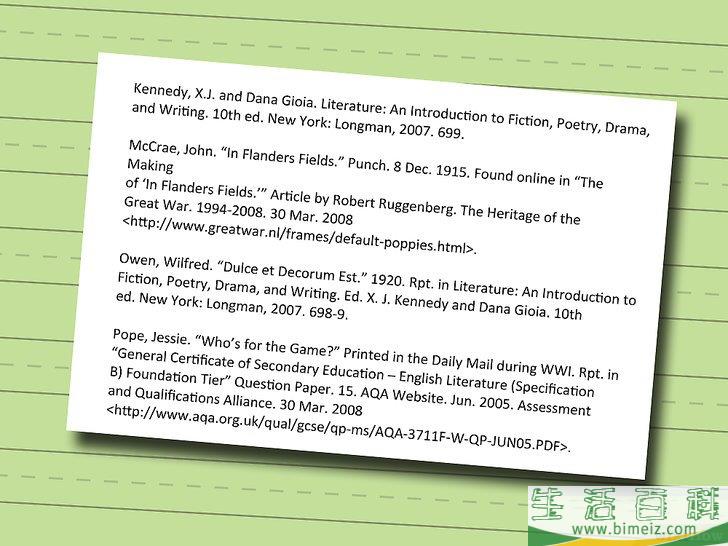 Kennedy, X.J. and Dana Gioia. Literature: An Introduction to Fiction, Poetry, Drama, and Writing. 10th ed. New York: Longman, 2007. 699.

McCrae, John. “In Flanders Fields.” Punch. 8 Dec. 1915. Found online in “The Making
of ‘In Flanders Fields.’” Article by Robert Ruggenberg. The Heritage of the Great War. 1994-2008. 30 Mar. 2008 <http://www.greatwar.nl/frames/default-poppies.html>.

Owen, Wilfred. “Dulce et Decorum Est.” 1920. Rpt. in Literature: An Introduction to Fiction, Poetry, Drama, and Writing. Ed. X. J. Kennedy and Dana Gioia. 10th ed. New York: Longman, 2007. 698-9.

Pope, Jessie. “Who’s for the Game?” Printed in the Daily Mail during WWI. Rpt. in “General Certificate of Secondary Education – English Literature (Specification B) Foundation Tier” Question Paper. 15. AQA Website. Jun. 2005. Assessment and Qualifications Alliance. 30 Mar. 2008 <http://www.aqa.org.uk/qual/gcse/qp-ms/AQA-3711F-W-QP-JUN05.PDF>.

生活百科
www.bimeiz.com